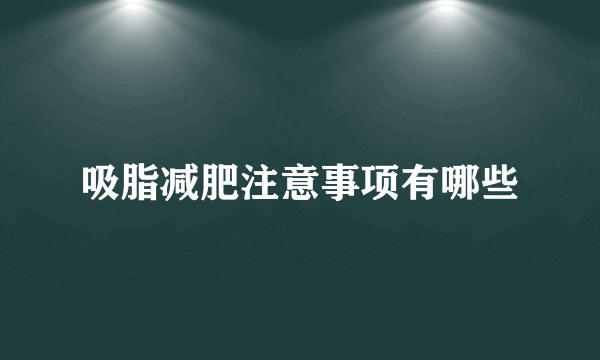 吸脂减肥注意事项有哪些